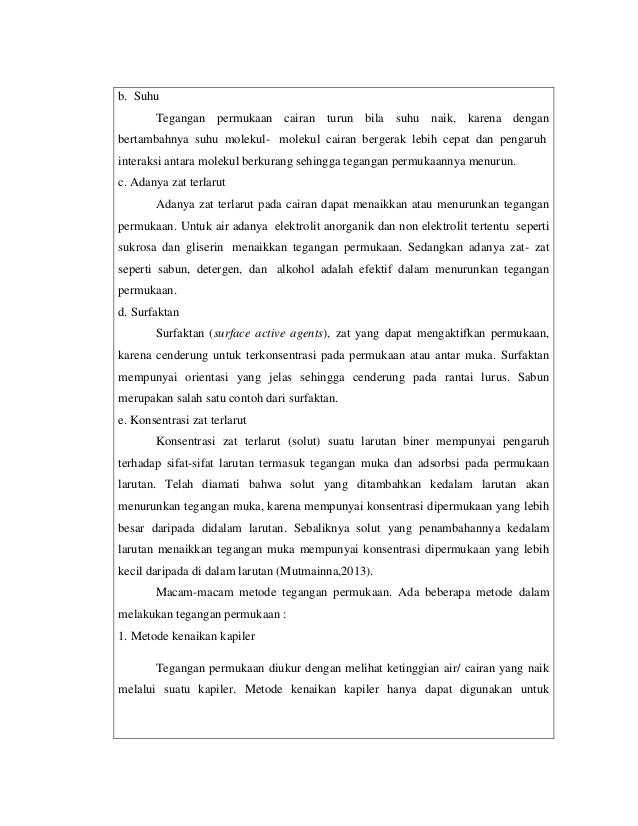 b. Suhu

Tegangan permukaan cairan turun bila suhu naik, karena dengan bertambahnya suhu molekul- molekul cairan bergerak lebih cepat dan pengaruh interaksi antara molekul berkurang sehingga tegangan permukaannya menurun.

c. Adanya zat terlarut

Adanya zat terlarut pada cairan dapat menaikkan atau menurunkan tegangan permukaan. Untuk air adanya elektrolit anorganik dan non elektrolit tertentu seperti sukrosa dan gliserin menaikkan tegangan permukaan. Sedangkan adanya zat- zat seperti sabun, detergen, dan alkohol adalah efektif dalam menurunkan tegangan permukaan.

d. Surfaktan

Surfaktan (surface active agents), zat yang dapat mengaktifkan permukaan, karena cenderung untuk terkonsentrasi pada permukaan atau antar muka. Surfaktan mempunyai orientasi yang jelas sehingga cenderung pada rantai lurus. Sabun merupakan salah satu contoh dari surfaktan.

e. Konsentrasi zat terlarut

Konsentrasi zat terlarut (solut) suatu larutan biner mempunyai pengaruh terhadap sifat-sifat larutan termasuk tegangan muka dan adsorbsi pada permukaan larutan. Telah diamati bahwa solut yang ditambahkan kedalam larutan akan menurunkan tegangan muka, karena mempunyai konsentrasi dipermukaan yang lebih besar daripada didalam larutan. Sebaliknya solut yang penambahannya kedalam larutan menaikkan tegangan muka mempunyai konsentrasi dipermukaan yang lebih kecil daripada di dalam larutan (Mutmainna,2013).

Macam-macam metode tegangan permukaan. Ada beberapa metode dalam melakukan tegangan permukaan :

1. Metode kenaikan kapiler

Tegangan permukaan diukur dengan melihat ketinggian air/ cairan yang naik melalui suatu kapiler. Metode kenaikan kapiler hanya dapat digunakan untuk